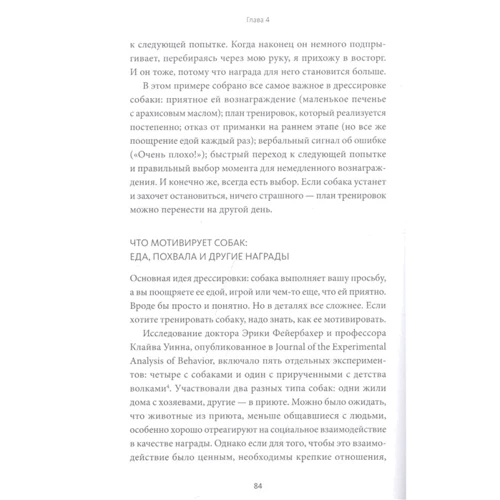 Глава 4

к следующей попытке. Когда наконец он немного подпрыгивает, перебираясь через мою руку, я прихожу в восторг. И он тоже, потому что награда для него становится больше.

В этом примере собрано все самое важное в дрессировке собаки: приятное ей вознаграждение (маленькое печенье с арахисовым маслом); план тренировок, который реализуется постепенно; отказ от приманки на раннем этапе (но все же поощрение едой каждый раз); вербальный сигнал об ошибке («Очень плохо!»); быстрый переход к следующей попытке и правильный выбор момента для немедленного вознаграждения. И конечно же, всегда есть выбор. Если собака устанет и захочет остановиться, ничего страшного — план тренировок можно перенести на другой день.

ЧТО МОТИВИРУЕТ СОБАК:
ЕДА, ПОХВАЛА И ДРУГИЕ НАГРАДЫ

Основная идея дрессировки: собака выполняет вашу просьбу, а вы поощряете ее едой, игрой или чем-то еще, что ей приятно. Вроде бы просто и понятно. Но в деталях все сложнее. Если хотите тренировать собаку, надо знать, как ее мотивировать.

Исследование доктора Эрики Фейербахер и профессора Клайва Уинна, опубликованное в Journal of the Experimental Analysis of Behavior, включало пять отдельных экспериментов: четыре с собаками и один с прирученными с детства волками$^4$. Участвовали два разных типа собак: одни жили дома с хозяевами, другие — в приюте. Можно было ожидать, что животные из приюта, меньше общавшиеся с людьми, особенно хорошо отреагируют на социальное взаимодействие в качестве награды. Однако если для того, чтобы это взаимодействие было ценным, необходимы крепкие отношения,

84